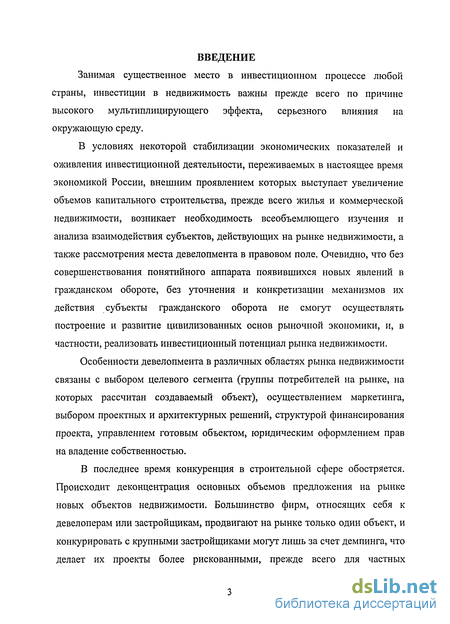 ВВЕДЕНИЕ

Занимая существенное место в инвестиционном процессе любой страны, инвестиции в недвижимость важны прежде всего по причине высокого мультиплицирующего эффекта, серьезного влияния на окружающую среду.

В условиях некоторой стабилизации экономических показателей и оживления инвестиционной деятельности, переживаемых в настоящее время экономикой России, внешним проявлением которых выступает увеличение объемов капитального строительства, прежде всего жилья и коммерческой недвижимости, возникает необходимость всеобъемлющего изучения и анализа взаимодействия субъектов, действующих на рынке недвижимости, а также рассмотрения места девелопмента в правовом поле. Очевидно, что без совершенствования понятийного аппарата появившихся новых явлений в гражданском обороте, без уточнения и конкретизации механизмов их действия субъекты гражданского оборота не смогут осуществлять построение и развитие цивилизованных основ рыночной экономики, и, в частности, реализовать инвестиционный потенциал рынка недвижимости.

Особенности девелопмента в различных областях рынка недвижимости связаны с выбором целевого сегмента (группы потребителей на рынке, на которых рассчитан создаваемый объект), осуществлением маркетинга, выбором проектных и архитектурных решений, структурой финансирования проекта, управлением готовым объектом, юридическим оформлением прав на владение собственностью.

В последнее время конкуренция в строительной сфере обостряется. Происходит деконцентрация основных объемов предложения на рынке новых объектов недвижимости. Большинство фирм, относящих себя к девелоперам или застройщикам, продвигают на рынке только один объект, и конкурировать с крупными застройщиками могут лишь за счет демпинга, что делает их проекты более рискованными, прежде всего для частных

3

dsLib.net
библиотека диссертаций